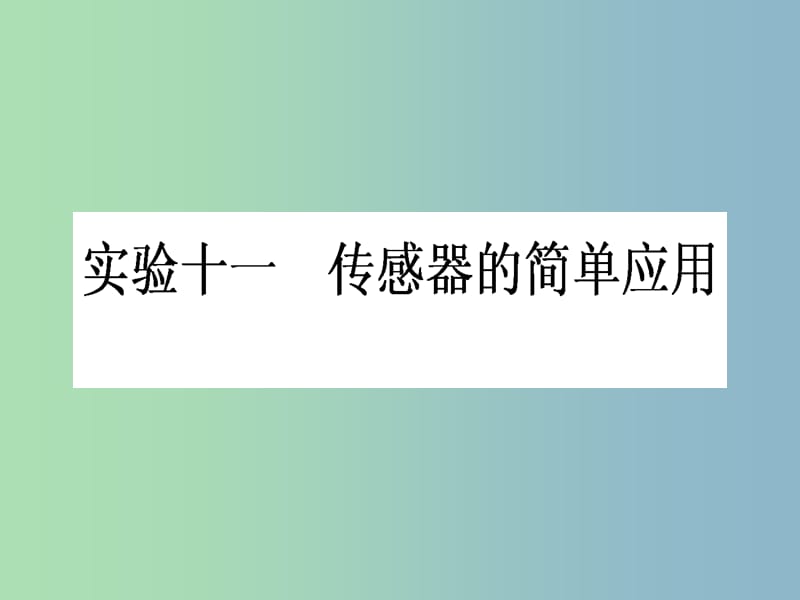 实验十一　传感器的简单应用